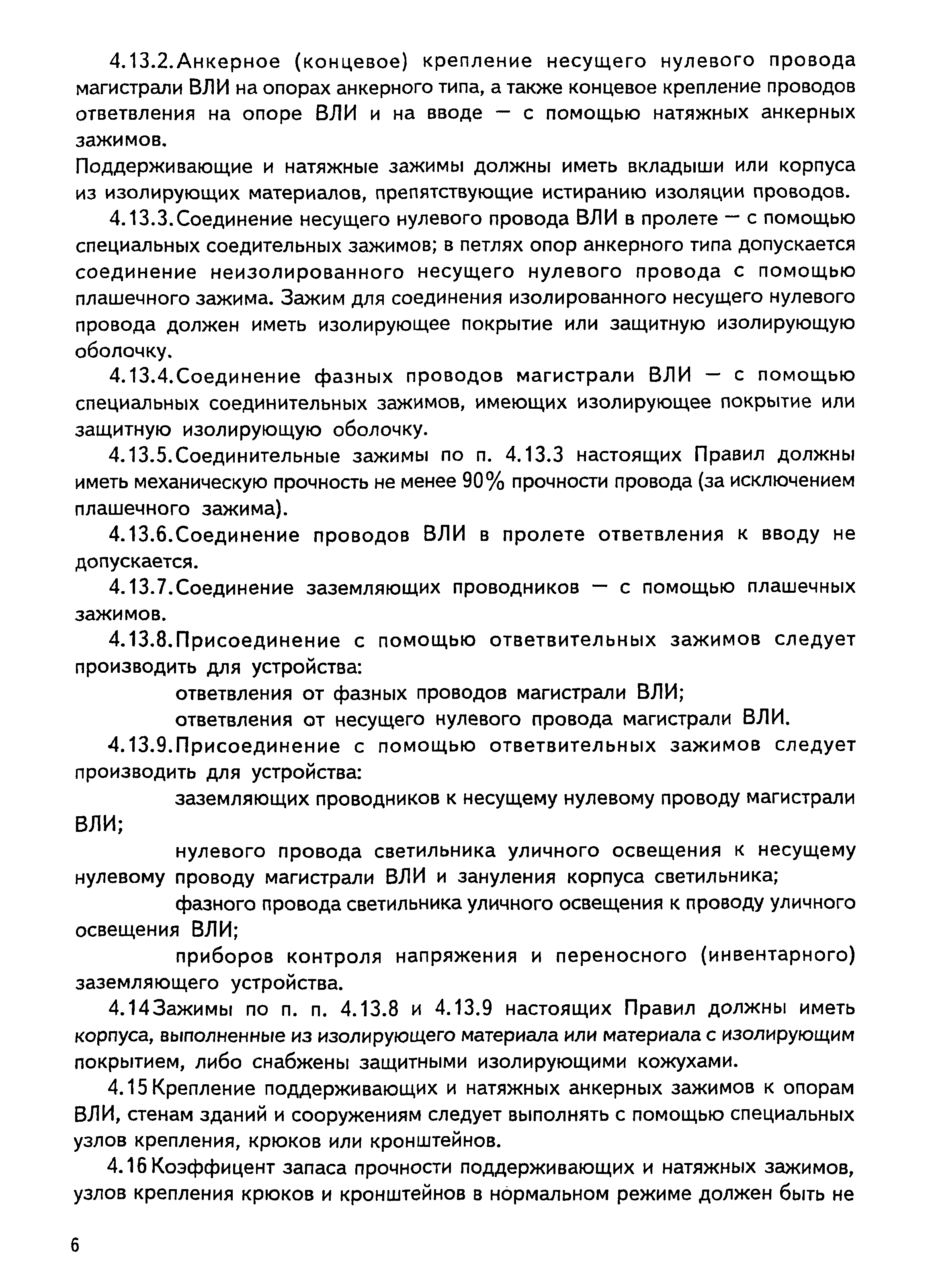 4.13.2.Анкерное (концевое) крепление несущего нулевого провода магистрали ВЛИ на опорах анкерного типа, а также концевое крепление проводов ответвления на опоре ВЛИ и на вводе — с помощью натяжных анкерных зажимов.

Поддерживающие и натяжные зажимы должны иметь вкладыши или корпуса из изолирующих материалов, препятствующие истиранию изоляции проводов.

4.13.3.Соединение несущего нулевого провода ВЛИ в пролете — с помощью специальных соедительных зажимов; в петлях опор анкерного типа допускается соединение неизолированного несущего нулевого провода с помощью плашечного зажима. Зажим для соединения изолированного несущего нулевого провода должен иметь изолирующее покрытие или защитную изолирующую оболочку.

4.13.4.Соединение фазных проводов магистрали ВЛИ — с помощью специальных соединительных зажимов, имеющих изолирующее покрытие или защитную изолирующую оболочку.

4.13.5.Соединительные зажимы по п. 4.13.3 настоящих Правил должны иметь механическую прочность не менее 90% прочности провода (за исключением плашечного зажима).

4.13.6.Соединение проводов ВЛИ в пролете ответвления к вводу не допускается.

4.13.7.Соединение заземляющих проводников — с помощью плашечных зажимов.

4.13.8.Присоединение с помощью ответвительных зажимов следует производить для устройства:

ответвления от фазных проводов магистрали ВЛИ;

ответвления от несущего нулевого провода магистрали ВЛИ.

4.13.9.Присоединение с помощью ответвительных зажимов следует производить для устройства:

заземляющих проводников к несущему нулевому проводу магистрали ВЛИ;

нулевого провода светильника уличного освещения к несущему нулевому проводу магистрали ВЛИ и зануления корпуса светильника;

фазного провода светильника уличного освещения к проводу уличного освещения ВЛИ;

приборов контроля напряжения и переносного (инвентарного) заземляющего устройства.

4.14Зажимы по п. п. 4.13.8 и 4.13.9 настоящих Правил должны иметь корпуса, выполненные из изолирующего материала или материала с изолирующим покрытием, либо снабжены защитными изолирующими кожухами.

4.15Крепление поддерживающих и натяжных анкерных зажимов к опорам ВЛИ, стенам зданий и сооружениям следует выполнять с помощью специальных узлов крепления, крюков или кронштейнов.

4.16Коэффицент запаса прочности поддерживающих и натяжных зажимов, узлов крепления крюков и кронштейнов в нормальном режиме должен быть не

6